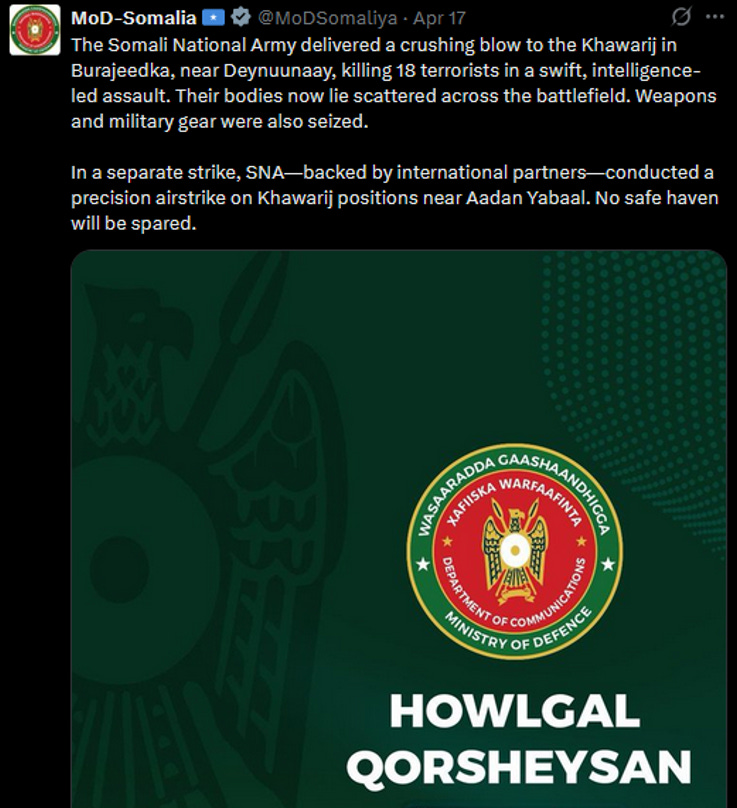 MoD-Somalia @MoDSomaliya · Apr 17

The Somali National Army delivered a crushing blow to the Khawarij in Burajeedka, near Deynuunaay, killing 18 terrorists in a swift, intelligence-led assault. Their bodies now lie scattered across the battlefield. Weapons and military gear were also seized.

In a separate strike, SNA—backed by international partners—conducted a precision airstrike on Khawarij positions near Aadan Yabaal. No safe haven will be spared.

WASAARADDA GAASHAANDHIGGA
XAFIISKA WARFAAFINTA
DEPARTMENT OF COMMUNICATIONS
MINISTRY OF DEFENCE

HOWLGAL
QORSHEYSAN